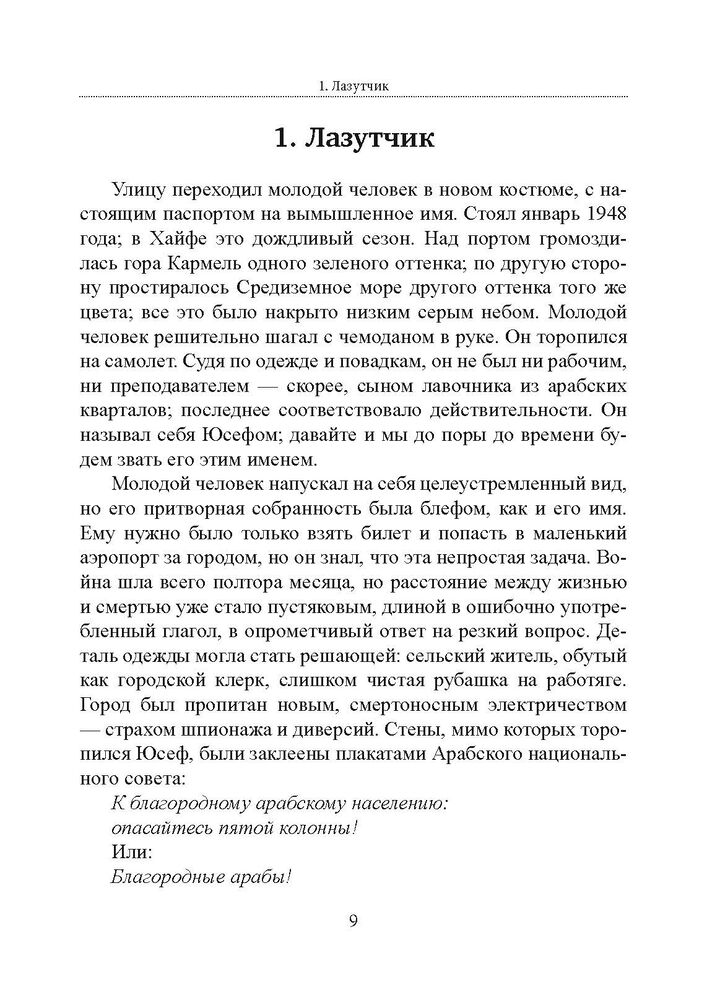 1. Лазутчик

1. Лазутчик

Улицу переходил молодой человек в новом костюме, с настоящим паспортом на вымышленное имя. Стоял январь 1948 года; в Хайфе это дождливый сезон. Над портом громоздилась гора Кармель одного зеленого оттенка; по другую сторону простиралось Средиземное море другого оттенка того же цвета; все это было накрыто низким серым небом. Молодой человек решительно шагал с чемоданом в руке. Он торопился на самолет. Судя по одежде и повадкам, он не был ни рабочим, ни преподавателем — скорее, сыном лавочника из арабских кварталов; последнее соответствовало действительности. Он называл себя Юсефом; давайте и мы до поры до времени будем звать его этим именем.

Молодой человек напускал на себя целеустремленный вид, но его притворная собранность была блефом, как и его имя. Ему нужно было только взять билет и попасть в маленький аэропорт за городом, но он знал, что эта непростая задача. Война шла всего полтора месяца, но расстояние между жизнью и смертью уже стало пустяковым, длиной в ошибочно употребленный глагол, в опрометчивый ответ на резкий вопрос. Деталь одежды могла стать решающей: сельский житель, обутый как городской клерк, слишком чистая рубашка на работяге. Город был пропитан новым, смертоносным электричеством — страхом шпионажа и диверсий. Стены, мимо которых торопился Юсеф, были заклеены плакатами Арабского национального совета:

К благородному арабскому населению:
опасайтесь пятой колонны!
Или:
Благородные арабы!

9